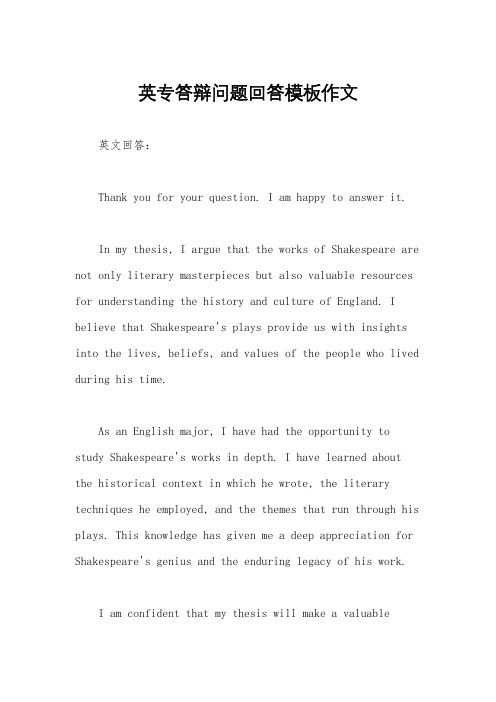 英专答辩问题回答模板作文

英文回答：

Thank you for your question. I am happy to answer it.

In my thesis, I argue that the works of Shakespeare are not only literary masterpieces but also valuable resources for understanding the history and culture of England. I believe that Shakespeare's plays provide us with insights into the lives, beliefs, and values of the people who lived during his time.

As an English major, I have had the opportunity to study Shakespeare's works in depth. I have learned about the historical context in which he wrote, the literary techniques he employed, and the themes that run through his plays. This knowledge has given me a deep appreciation for Shakespeare's genius and the enduring legacy of his work.

I am confident that my thesis will make a valuable